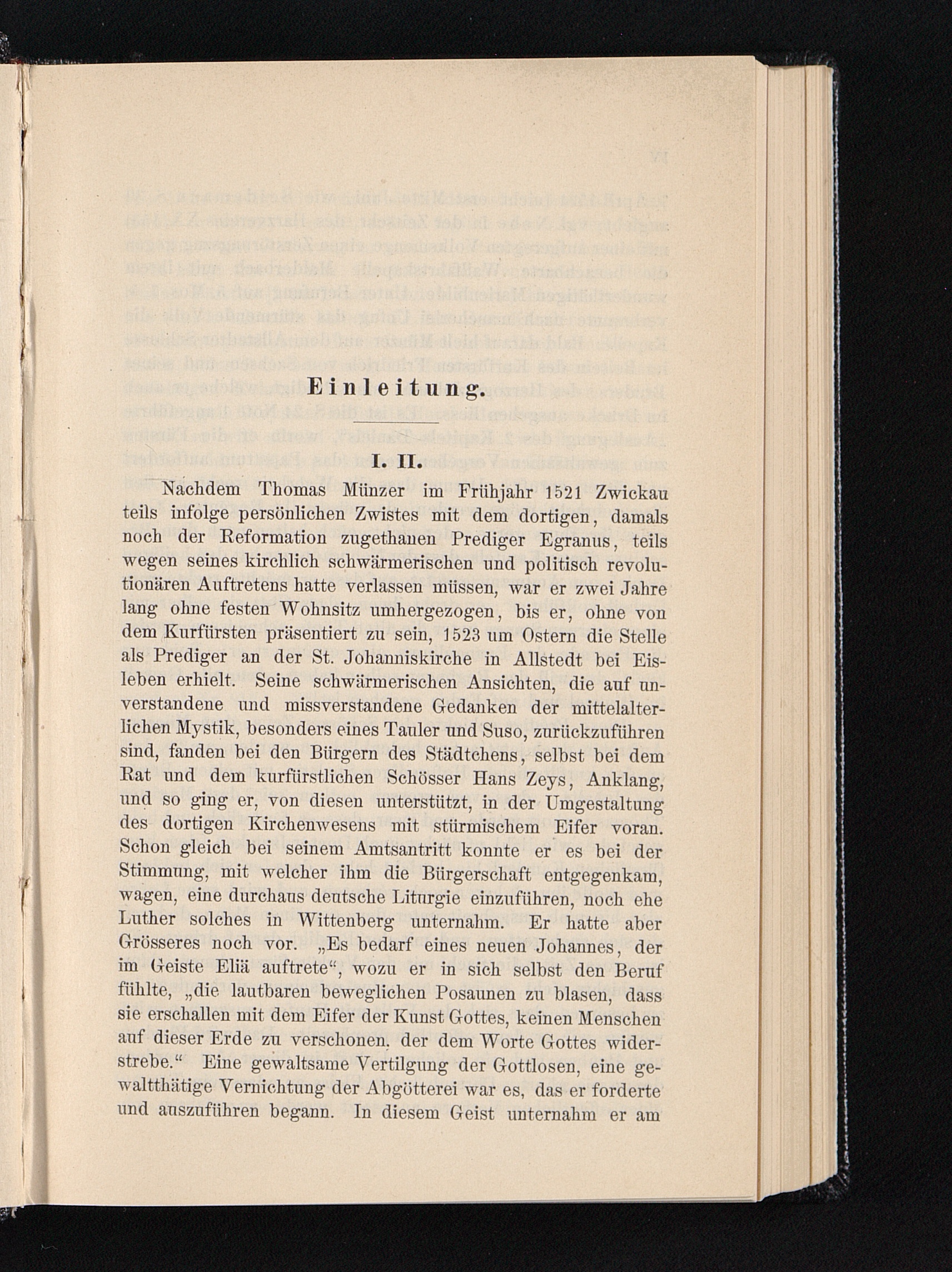 Einleitung.

I. II.

Nachdem Thomas Münzer im Frühjahr 1521 Zwickau teils infolge persönlichen Zwistes mit dem dortigen, damals noch der Reformation zugethanen Prediger Egranus, teils wegen seines kirchlich schwärmerischen und politisch revolutionären Auftretens hatte verlassen müssen, war er zwei Jahre lang ohne festen Wohnsitz umhergezogen, bis er, ohne von dem Kurfürsten präsentiert zu sein, 1523 um Ostern die Stelle als Prediger an der St. Johanniskirche in Allstedt bei Eisleben erhielt. Seine schwärmerischen Ansichten, die auf unverstandene und missverstandene Gedanken der mittelalterlichen Mystik, besonders eines Tauler und Suso, zurückzuführen sind, fanden bei den Bürgern des Städtchens, selbst bei dem Rat und dem kurfürstlichen Schösser Hans Zeys, Anklang, und so ging er, von diesen unterstützt, in der Umgestaltung des dortigen Kirchenwesens mit stürmischem Eifer voran. Schon gleich bei seinem Amtsantritt konnte er es bei der Stimmung, mit welcher ihm die Bürgerschaft entgegenkam, wagen, eine durchaus deutsche Liturgie einzuführen, noch ehe Luther solches in Wittenberg unternahm. Er hatte aber Grösseres noch vor. „Es bedarf eines neuen Johannes, der im Geiste Eliä auftrete“, wozu er in sich selbst den Beruf fühlte, „die lautbaren beweglichen Posaunen zu blasen, dass sie erschallen mit dem Eifer der Kunst Gottes, keinen Menschen auf dieser Erde zu verschonen, der dem Worte Gottes widerstrebe.“ Eine gewaltsame Vertilgung der Gottlosen, eine gewaltthätige Vernichtung der Abgötterei war es, das er forderte und auszuführen begann. In diesem Geist unternahm er am